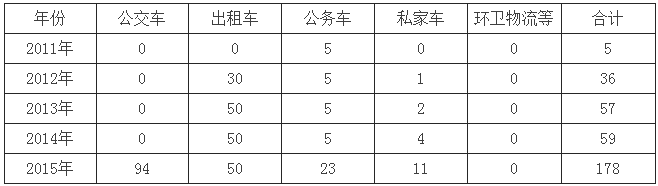 | 年份 | 公交车 | 出租车 | 公务车 | 私家车 | 环卫物流等 | 合计 |
|---|---|---|---|---|---|---|
| 2011年 | 0 | 0 | 5 | 0 | 0 | 5 |
| 2012年 | 0 | 30 | 5 | 1 | 0 | 36 |
| 2013年 | 0 | 50 | 5 | 2 | 0 | 57 |
| 2014年 | 0 | 50 | 5 | 4 | 0 | 59 |
| 2015年 | 94 | 50 | 23 | 11 | 0 | 178 |